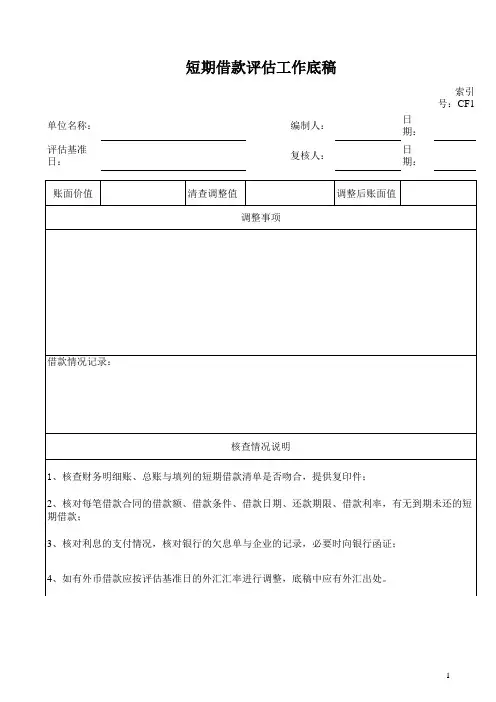 短期借款评估工作底稿

索引号：CF1

单位名称：

编制人：

日期：

评估基准日：

复核人：

日期：

| 账面价值 | | 清查调整值 | | 调整后账面值 | |
|---|---|---|---|---|---|

调整事项

借款情况记录：

核查情况说明

1、核查财务明细账、总账与填列的短期借款清单是否吻合，提供复印件；

2、核对每笔借款合同的借款额、借款条件、借款日期、还款期限、借款利率，有无到期未还的短期借款；

3、核对利息的支付情况，核对银行的欠息单与企业的记录，必要时向银行函证；

4、如有外币借款应按评估基准日的外汇汇率进行调整，底稿中应有外汇出处。

1